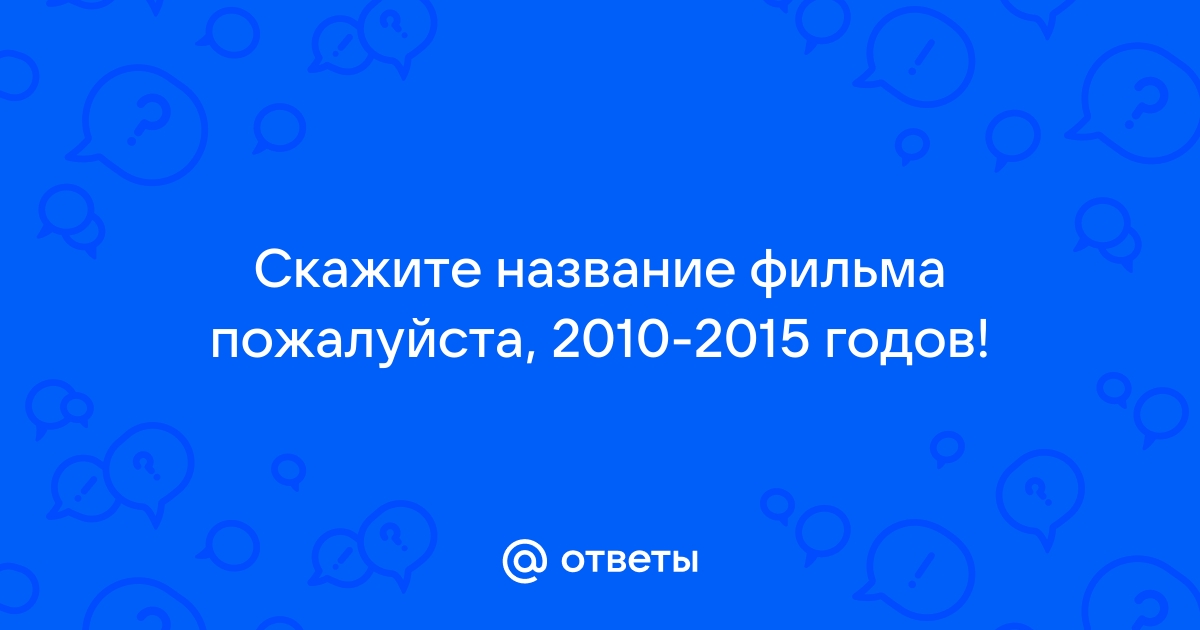 Скажите название фильма пожалуйста, 2010-2015 годов!

@ ответы